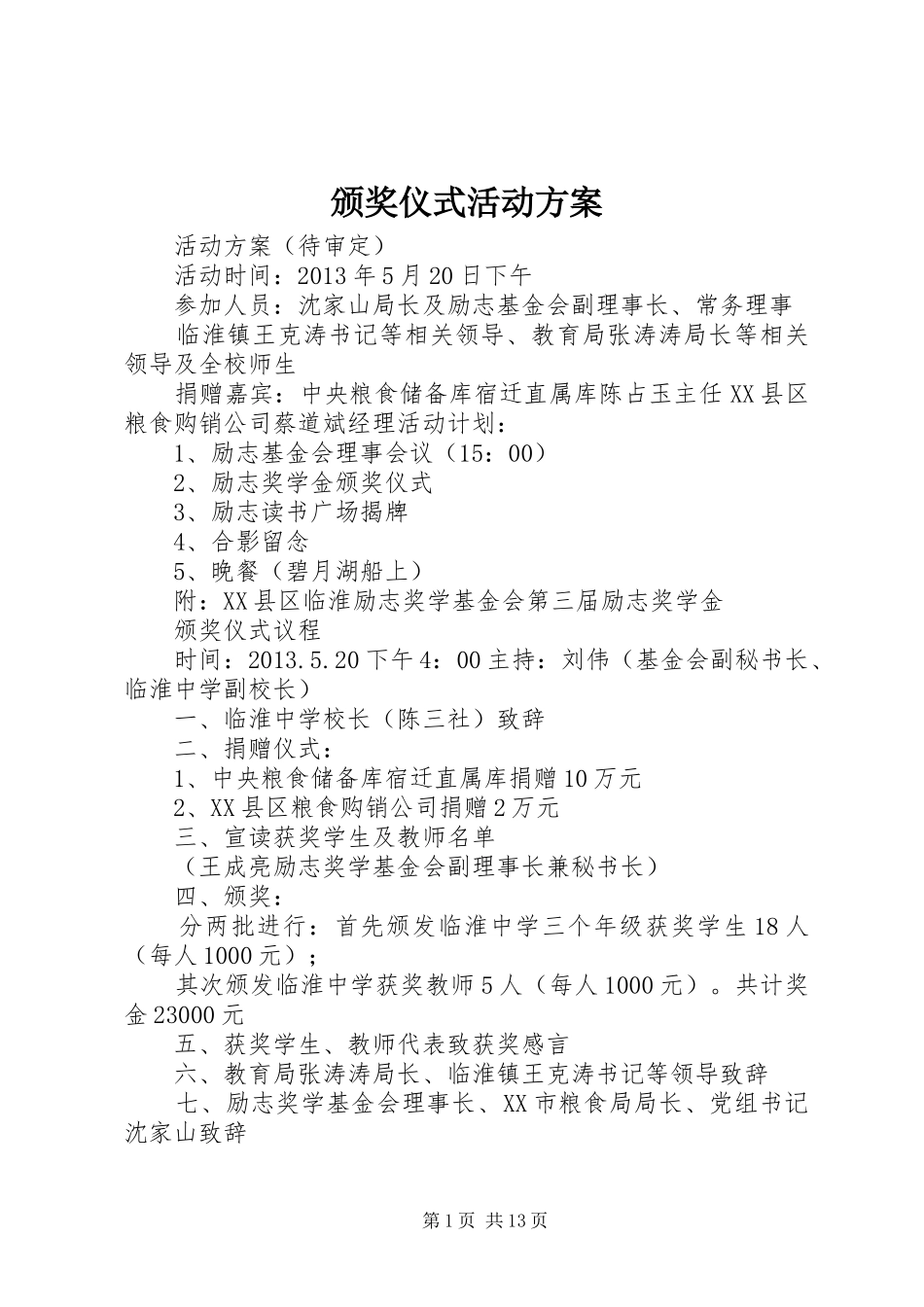 颁奖仪式活动方案

活动方案（待审定）

活动时间：2013年5月20日下午

参加人员：沈家山局长及励志基金会副理事长、常务理事

临淮镇王克涛书记等相关领导、教育局张涛涛局长等相关领导及全校师生

捐赠嘉宾：中央粮食储备库宿迁直属库陈占玉主任XX县区粮食购销公司蔡道斌经理活动计划：

1、励志基金会理事会议（15：00）

2、励志奖学金颁奖仪式

3、励志读书广场揭牌

4、合影留念

5、晚餐（碧月湖船上）

附：XX县区临淮励志奖学基金会第三届励志奖学金

颁奖仪式议程

时间：2013.5.20下午4：00主持：刘伟（基金会副秘书长、临淮中学副校长）

一、临淮中学校长（陈三社）致辞

二、捐赠仪式：

1、中央粮食储备库宿迁直属库捐赠10万元

2、XX县区粮食购销公司捐赠2万元

三、宣读获奖学生及教师名单

（王成亮励志奖学基金会副理事长兼秘书长）

四、颁奖：

分两批进行：首先颁发临淮中学三个年级获奖学生18人（每人1000元）；

其次颁发临淮中学获奖教师5人（每人1000元）。共计奖金23000元

五、获奖学生、教师代表致获奖感言

六、教育局张涛涛局长、临淮镇王克涛书记等领导致辞

七、励志奖学基金会理事长、XX市粮食局局长、党组书记沈家山致辞

第1页 共13页